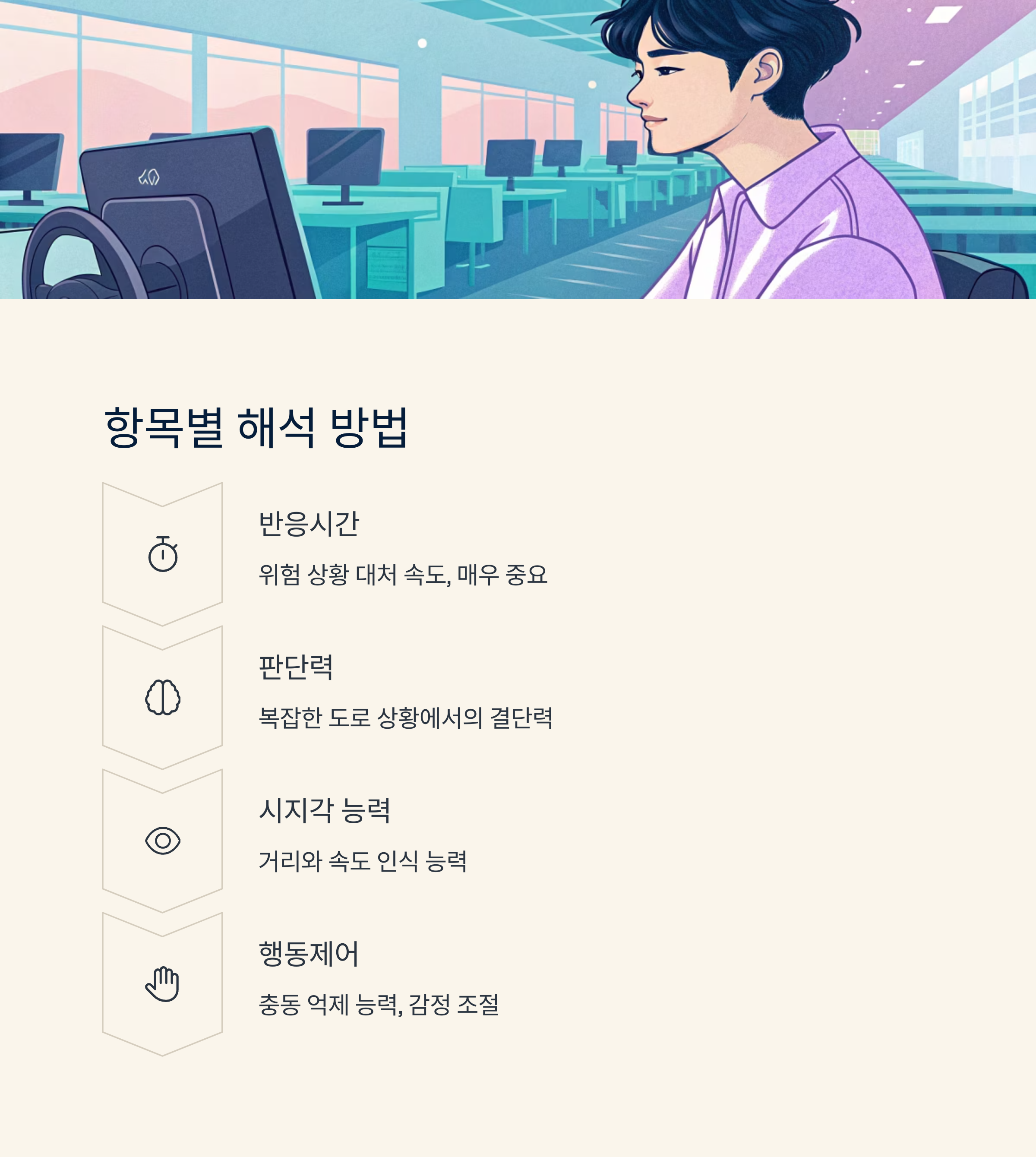 항목별 해석 방법

반응시간

위험 상황 대처 속도, 매우 중요

판단력

복잡한 도로 상황에서의 결단력

시지각 능력

거리와 속도 인식 능력

행동제어

충동 억제 능력, 감정 조절